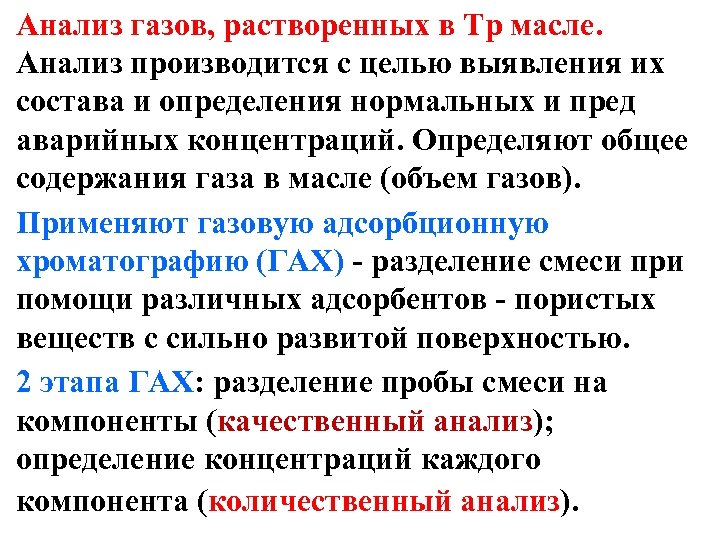 Анализ газов, растворенных в Тр масле. Анализ производится с целью выявления их состава и определения нормальных и пред аварийных концентраций. Определяют общее содержания газа в масле (объем газов).

Применяют газовую адсорбционную хроматографию (ГАХ) - разделение смеси при помощи различных адсорбентов - пористых веществ с сильно развитой поверхностью.

2 этапа ГАХ: разделение пробы смеси на компоненты (качественный анализ); определение концентраций каждого компонента (количественный анализ).